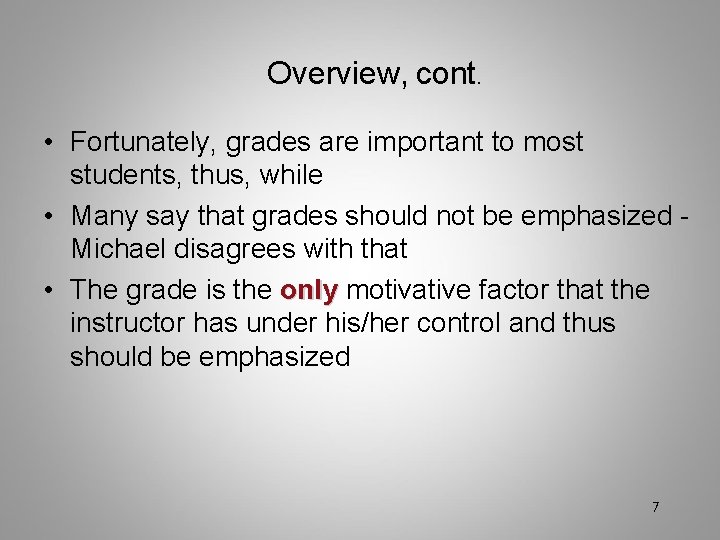 Overview, cont.

• Fortunately, grades are important to most students, thus, while

• Many say that grades should not be emphasized - Michael disagrees with that

• The grade is the only motivative factor that the instructor has under his/her control and thus should be emphasized

7